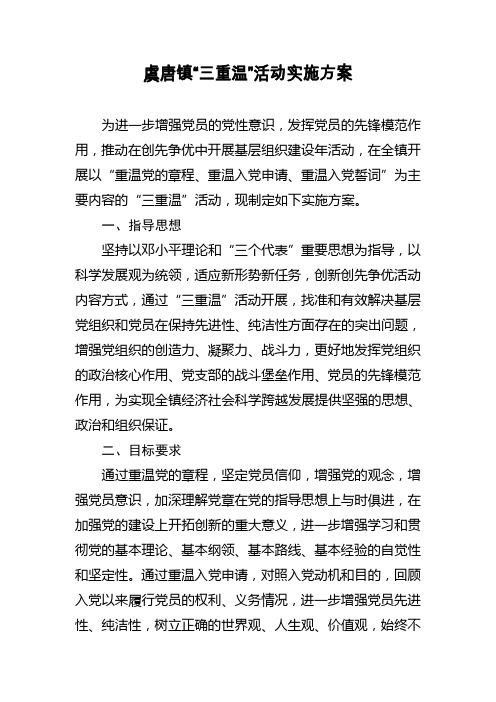 虞唐镇“三重温”活动实施方案

为进一步增强党员的党性意识，发挥党员的先锋模范作用，推动在创先争优中开展基层组织建设年活动，在全镇开展以“重温党的章程、重温入党申请、重温入党誓词”为主要内容的“三重温”活动，现制定如下实施方案。

一、指导思想

坚持以邓小平理论和“三个代表”重要思想为指导，以科学发展观为统领，适应新形势新任务，创新创先争优活动内容方式，通过“三重温”活动开展，找准和有效解决基层党组织和党员在保持先进性、纯洁性方面存在的突出问题，增强党组织的创造力、凝聚力、战斗力，更好地发挥党组织的政治核心作用、党支部的战斗堡垒作用、党员的先锋模范作用，为实现全镇经济社会科学跨越发展提供坚强的思想、政治和组织保证。

二、目标要求

通过重温党的章程，坚定党员信仰，增强党的观念，增强党员意识，加深理解党章在党的指导思想上与时俱进，在加强党的建设上开拓创新的重大意义，进一步增强学习和贯彻党的基本理论、基本纲领、基本路线、基本经验的自觉性和坚定性。通过重温入党申请，对照入党动机和目的，回顾入党以来履行党员的权利、义务情况，进一步增强党员先进性、纯洁性，树立正确的世界观、人生观、价值观，始终不